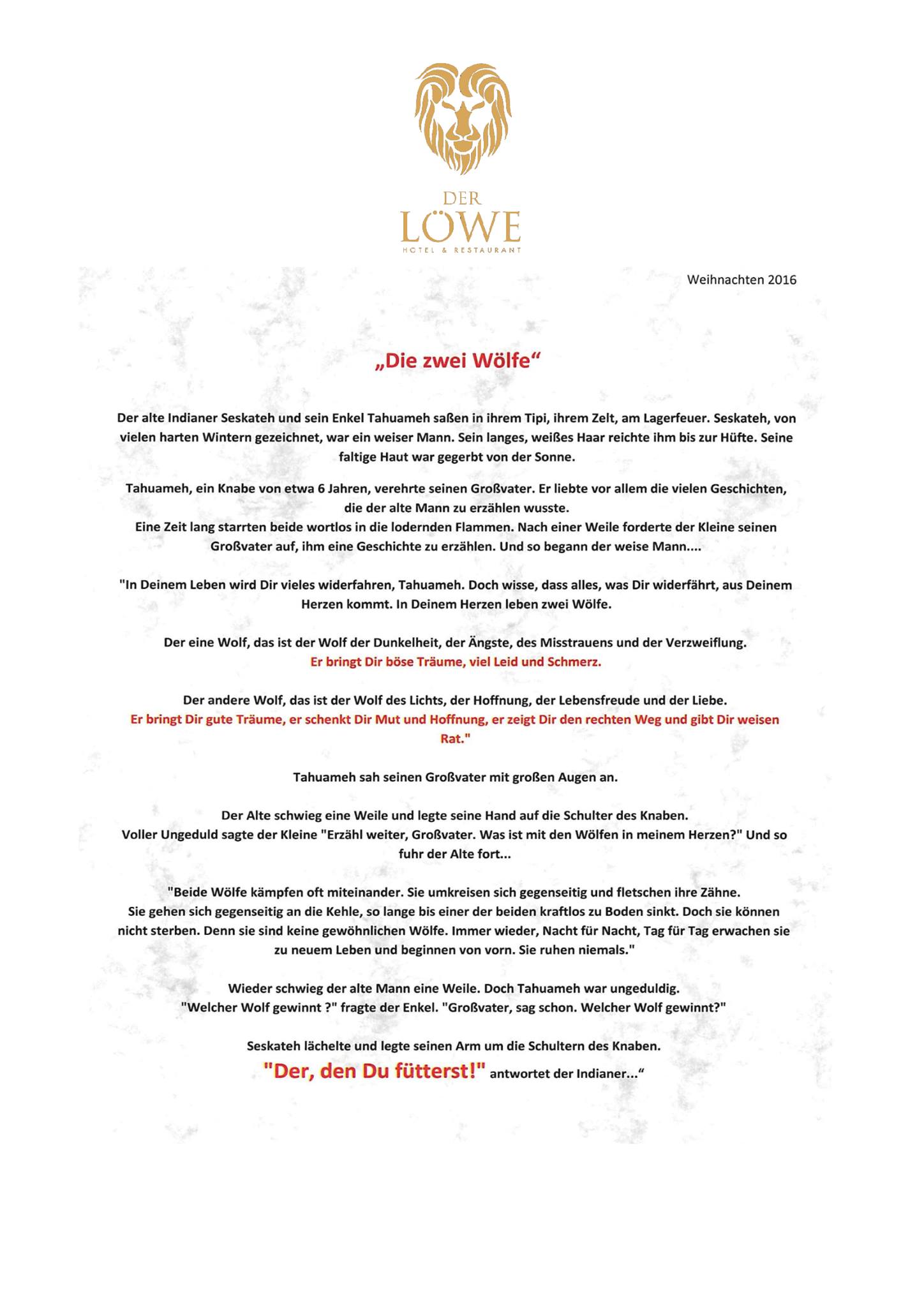 DER
LÖWE
HOTEL & RESTAURANT

Weihnachten 2016

„Die zwei Wölfe“

Der alte Indianer Seskateh und sein Enkel Tahuameh saßen in ihrem Tipi, ihrem Zelt, am Lagerfeuer. Seskateh, von vielen harten Wintern gezeichnet, war ein weiser Mann. Sein langes, weißes Haar reichte ihm bis zur Hüfte. Seine faltige Haut war gegerbt von der Sonne.

Tahuameh, ein Knabe von etwa 6 Jahren, verehrte seinen Großvater. Er liebte vor allem die vielen Geschichten, die der alte Mann zu erzählen wusste.
Eine Zeit lang starrten beide wortlos in die lodernden Flammen. Nach einer Weile forderte der Kleine seinen Großvater auf, ihm eine Geschichte zu erzählen. Und so begann der weise Mann....

"In Deinem Leben wird Dir vieles widerfahren, Tahuameh. Doch wisse, dass alles, was Dir widerfährt, aus Deinem Herzen kommt. In Deinem Herzen leben zwei Wölfe.

Der eine Wolf, das ist der Wolf der Dunkelheit, der Ängste, des Misstrauens und der Verzweiflung.
Er bringt Dir böse Träume, viel Leid und Schmerz.

Der andere Wolf, das ist der Wolf des Lichts, der Hoffnung, der Lebensfreude und der Liebe.
Er bringt Dir gute Träume, er schenkt Dir Mut und Hoffnung, er zeigt Dir den rechten Weg und gibt Dir weisen Rat."

Tahuameh sah seinen Großvater mit großen Augen an.

Der Alte schwieg eine Weile und legte seine Hand auf die Schulter des Knaben.
Voller Ungeduld sagte der Kleine "Erzähl weiter, Großvater. Was ist mit den Wölfen in meinem Herzen?" Und so fuhr der Alte fort...

"Beide Wölfe kämpfen oft miteinander. Sie umkreisen sich gegenseitig und fletschen ihre Zähne.
Sie gehen sich gegenseitig an die Kehle, so lange bis einer der beiden kraftlos zu Boden sinkt. Doch sie können nicht sterben. Denn sie sind keine gewöhnlichen Wölfe. Immer wieder, Nacht für Nacht, Tag für Tag erwachen sie zu neuem Leben und beginnen von vorn. Sie ruhen niemals."

Wieder schwieg der alte Mann eine Weile. Doch Tahuameh war ungeduldig.
"Welcher Wolf gewinnt ?" fragte der Enkel. "Großvater, sag schon. Welcher Wolf gewinnt?"

Seskateh lächelte und legte seinen Arm um die Schultern des Knaben.
"Der, den Du fütterst!" antwortet der Indianer...“